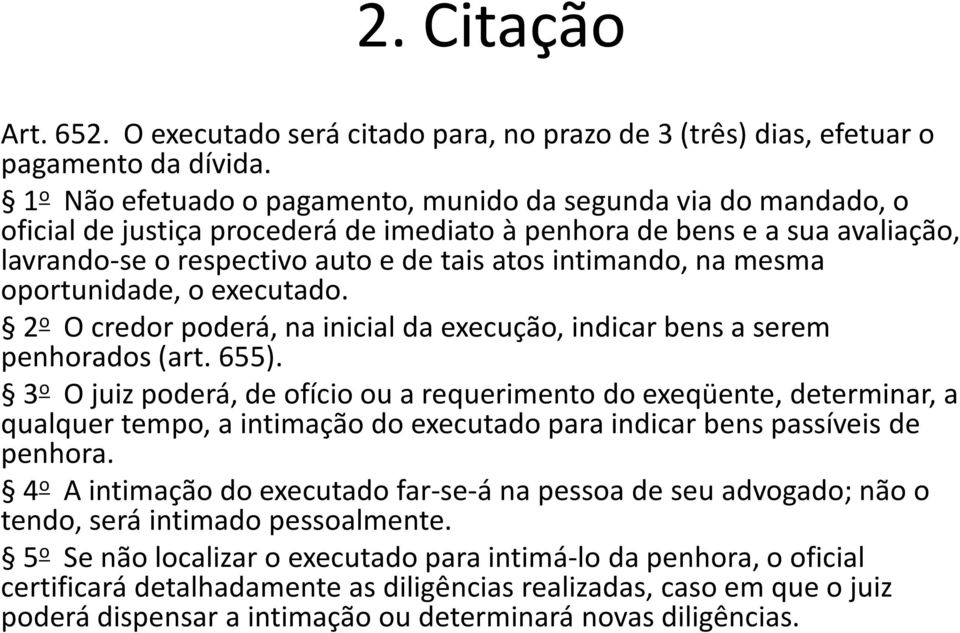 2. Citação

Art. 652. O executado será citado para, no prazo de 3 (três) dias, efetuar o pagamento da dívida.

§ 1º Não efetuado o pagamento, munido da segunda via do mandado, o oficial de justiça procederá de imediato à penhora de bens e a sua avaliação, lavrando-se o respectivo auto e de tais atos intimando, na mesma oportunidade, o executado.

§ 2º O credor poderá, na inicial da execução, indicar bens a serem penhorados (art. 655).

§ 3º O juiz poderá, de ofício ou a requerimento do exeqüente, determinar, a qualquer tempo, a intimação do executado para indicar bens passíveis de penhora.

§ 4º A intimação do executado far-se-á na pessoa de seu advogado; não o tendo, será intimado pessoalmente.

§ 5º Se não localizar o executado para intimá-lo da penhora, o oficial certificará detalhadamente as diligências realizadas, caso em que o juiz poderá dispensar a intimação ou determinará novas diligências.